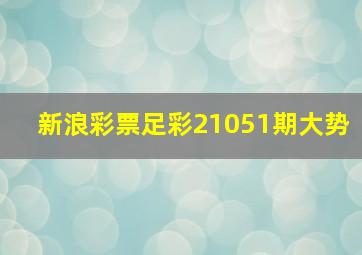 新浪彩票足彩21051期大势